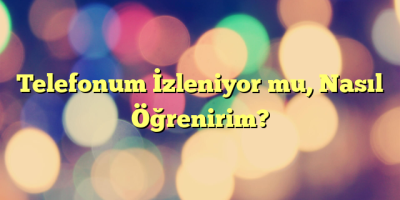 Telefonum İzleniyor mu, Nasıl Öğrenirim?